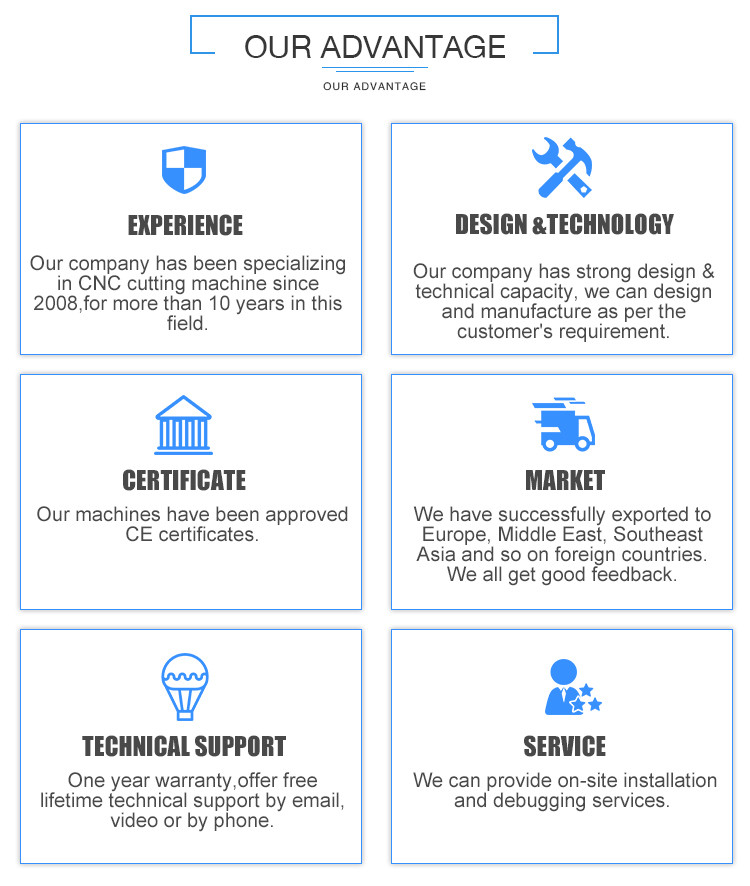 OUR ADVANTAGE

OUR ADVANTAGE

EXPERIENCE

Our company has been specializing in CNC cutting machine since 2008,for more than 10 years in this field.

DESIGN &TECHNOLOGY

Our company has strong design & technical capacity, we can design and manufacture as per the customer's requirement.

CERTIFICATE

Our machines have been approved CE certificates.

MARKET

We have successfully exported to Europe, Middle East, Southeast Asia and so on foreign countries. We all get good feedback.

TECHNICAL SUPPORT

One year warranty,offer free lifetime technical support by email, video or by phone.

SERVICE

We can provide on-site installation and debugging services.